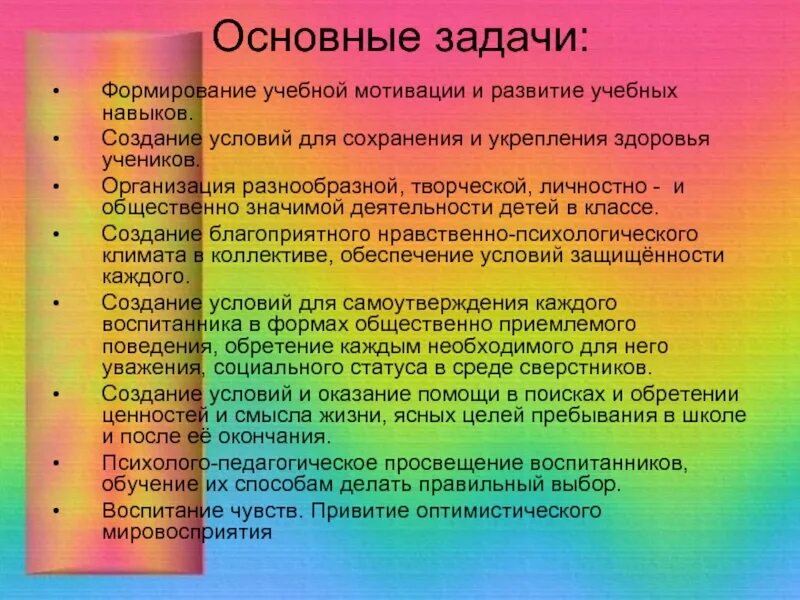 Основные задачи:

• Формирование учебной мотивации и развитие учебных навыков.
• Создание условий для сохранения и укрепления здоровья учеников.
• Организация разнообразной, творческой, личностно - и общественно значимой деятельности детей в классе.
• Создание благоприятного нравственно-психологического климата в коллективе, обеспечение условий защищённости каждого.
• Создание условий для самоутверждения каждого воспитанника в формах общественно приемлемого поведения, обретение каждым необходимого для него уважения, социального статуса в среде сверстников.
• Создание условий и оказание помощи в поисках и обретении ценностей и смысла жизни, ясных целей пребывания в школе и после её окончания.
• Психолого-педагогическое просвещение воспитанников, обучение их способам делать правильный выбор.
• Воспитание чувств. Привитие оптимистического мировосприятия